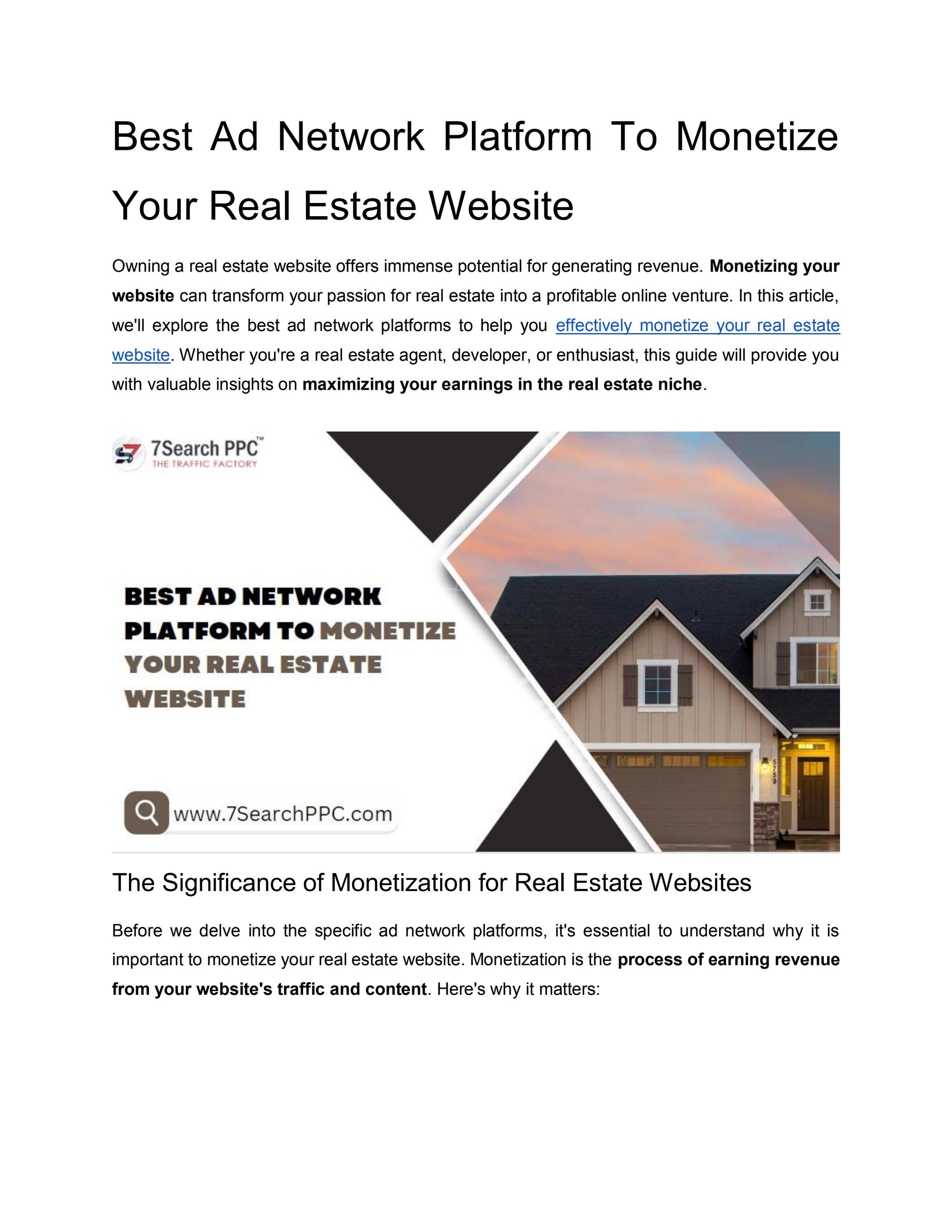 Best Ad Network Platform To Monetize Your Real Estate Website

Owning a real estate website offers immense potential for generating revenue. Monetizing your website can transform your passion for real estate into a profitable online venture. In this article, we'll explore the best ad network platforms to help you effectively monetize your real estate website. Whether you're a real estate agent, developer, or enthusiast, this guide will provide you with valuable insights on maximizing your earnings in the real estate niche.

7Search PPC™
THE TRAFFIC FACTORY

BEST AD NETWORK PLATFORM TO MONETIZE YOUR REAL ESTATE WEBSITE

www.7SearchPPC.com

5759

The Significance of Monetization for Real Estate Websites

Before we delve into the specific ad network platforms, it's essential to understand why it is important to monetize your real estate website. Monetization is the process of earning revenue from your website's traffic and content. Here's why it matters: